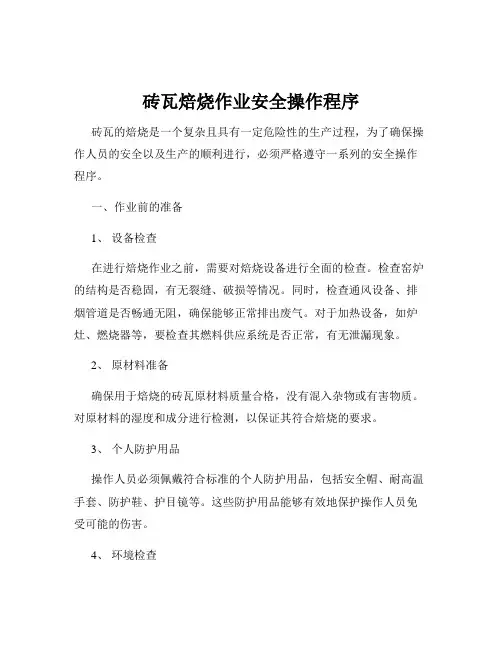 砖瓦焙烧作业安全操作程序

砖瓦的焙烧是一个复杂且具有一定危险性的生产过程，为了确保操作人员的安全以及生产的顺利进行，必须严格遵守一系列的安全操作程序。

一、作业前的准备

1、 设备检查

在进行焙烧作业之前，需要对焙烧设备进行全面的检查。检查窑炉的结构是否稳固，有无裂缝、破损等情况。同时，检查通风设备、排烟管道是否畅通无阻，确保能够正常排出废气。对于加热设备，如炉灶、燃烧器等，要检查其燃料供应系统是否正常，有无泄漏现象。

2、 原材料准备

确保用于焙烧的砖瓦原材料质量合格，没有混入杂物或有害物质。对原材料的湿度和成分进行检测，以保证其符合焙烧的要求。

3、 个人防护用品

操作人员必须佩戴符合标准的个人防护用品，包括安全帽、耐高温手套、防护鞋、护目镜等。这些防护用品能够有效地保护操作人员免受可能的伤害。

4、 环境检查